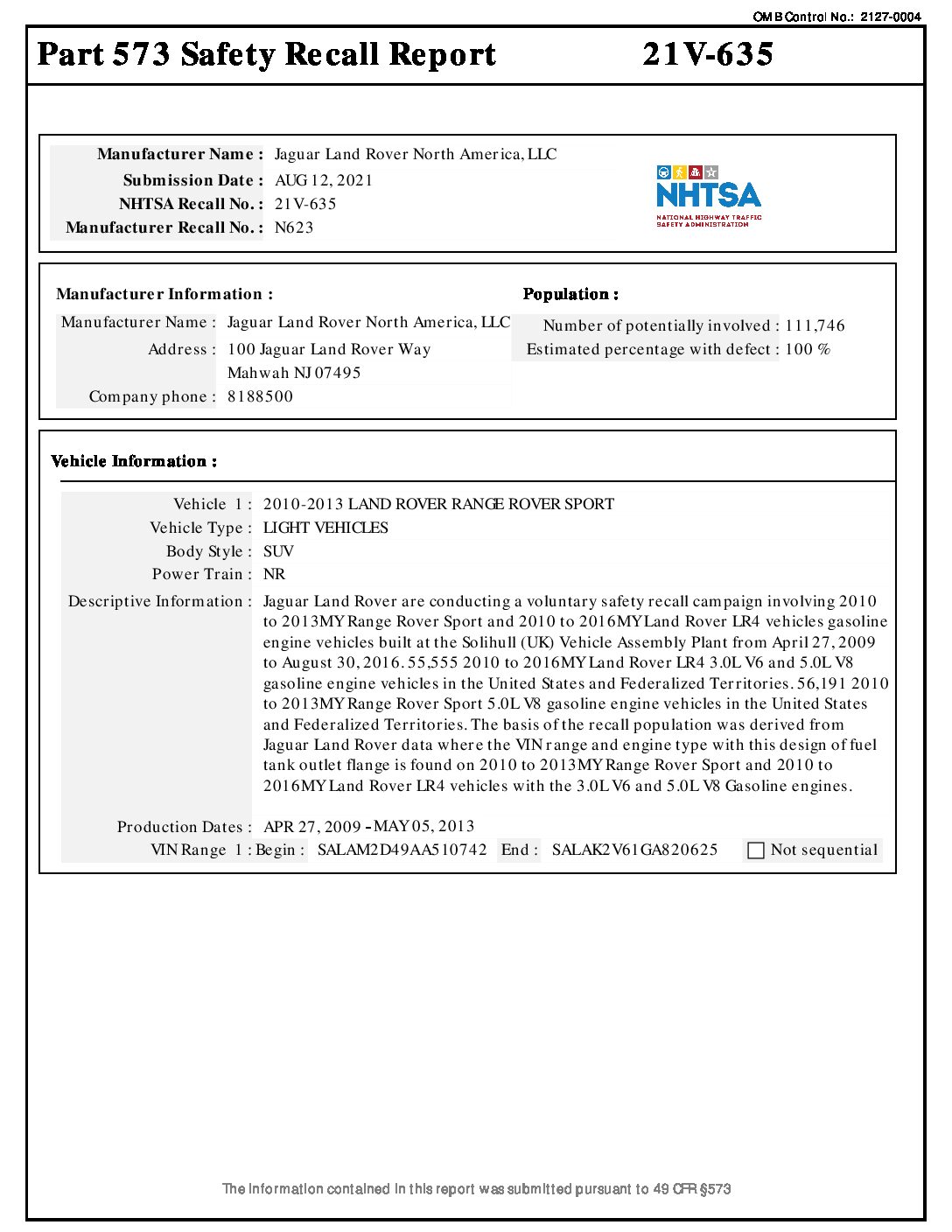 OMB Control No.: 2127-0004

Part 573 Safety Recall Report 21V-635

Manufacturer Name : Jaguar Land Rover North America, LLC
Submission Date : AUG 12, 2021
NHTSA Recall No. : 21V-635
Manufacturer Recall No. : N623

NHTSA
NATIONAL HIGHWAY TRAFFIC SAFETY ADMINISTRATION

Manufacturer Information :
Manufacturer Name : Jaguar Land Rover North America, LLC
Address : 100 Jaguar Land Rover Way
Mahwah NJ 07495
Company phone : 8188500

Population :
Number of potentially involved : 111,746
Estimated percentage with defect : 100 %

Vehicle Information :

Vehicle 1 : 2010-2013 LAND ROVER RANGE ROVER SPORT
Vehicle Type : LIGHT VEHICLES
Body Style : SUV
Power Train : NR
Descriptive Information : Jaguar Land Rover are conducting a voluntary safety recall campaign involving 2010 to 2013MY Range Rover Sport and 2010 to 2016MY Land Rover LR4 vehicles gasoline engine vehicles built at the Solihull (UK) Vehicle Assembly Plant from April 27, 2009 to August 30, 2016. 55,555 2010 to 2016MY Land Rover LR4 3.0L V6 and 5.0L V8 gasoline engine vehicles in the United States and Federalized Territories. 56,191 2010 to 2013MY Range Rover Sport 5.0L V8 gasoline engine vehicles in the United States and Federalized Territories. The basis of the recall population was derived from Jaguar Land Rover data where the VIN range and engine type with this design of fuel tank outlet flange is found on 2010 to 2013MY Range Rover Sport and 2010 to 2016MY Land Rover LR4 vehicles with the 3.0L V6 and 5.0L V8 Gasoline engines.

Production Dates : APR 27, 2009 - MAY 05, 2013
VIN Range 1 : Begin : SALAM2D49AA510742 End : SALAK2V61GA820625 Not sequential

The information contained in this report was submitted pursuant to 49 CFR §573